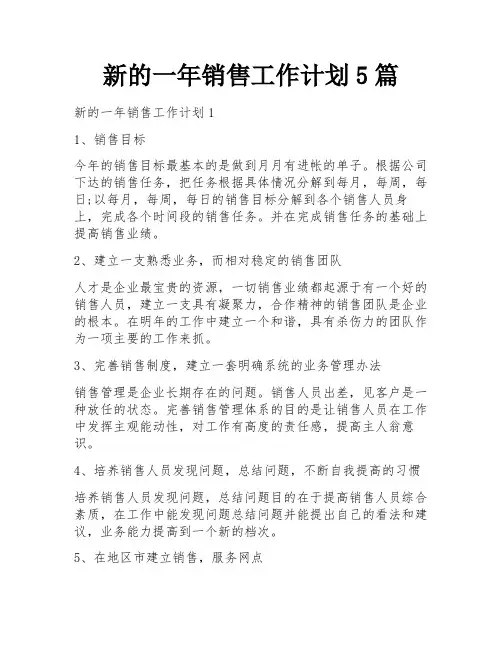 新的一年销售工作计划5篇

新的一年销售工作计划1

1、销售目标

今年的销售目标最基本的是做到月月有进帐的单子。根据公司下达的销售任务，把任务根据具体情况分解到每月，每周，每日;以每月，每周，每日的销售目标分解到各个销售人员身上，完成各个时间段的销售任务。并在完成销售任务的基础上提高销售业绩。

2、建立一支熟悉业务，而相对稳定的销售团队

人才是企业最宝贵的资源，一切销售业绩都起源于有一个好的销售人员，建立一支具有凝聚力，合作精神的销售团队是企业的根本。在明年的工作中建立一个和谐，具有杀伤力的团队作为一项主要的工作来抓。

3、完善销售制度，建立一套明确系统的业务管理办法

销售管理是企业长期存在的问题。销售人员出差，见客户是一种放任的状态。完善销售管理体系的目的是让销售人员在工作中发挥主观能动性，对工作有高度的责任感，提高主人翁意识。

4、培养销售人员发现问题，总结问题，不断自我提高的习惯

培养销售人员发现问题，总结问题目的在于提高销售人员综合素质，在工作中能发现问题总结问题并能提出自己的看法和建议，业务能力提高到一个新的档次。

5、在地区市建立销售，服务网点